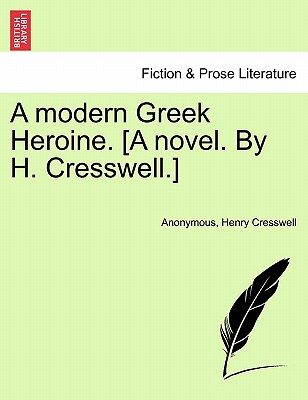 BRITISH LIBRARY

Fiction & Prose Literature

A modern Greek Heroine. [A novel. By H. Cresswell.]

Anonymous, Henry Cresswell